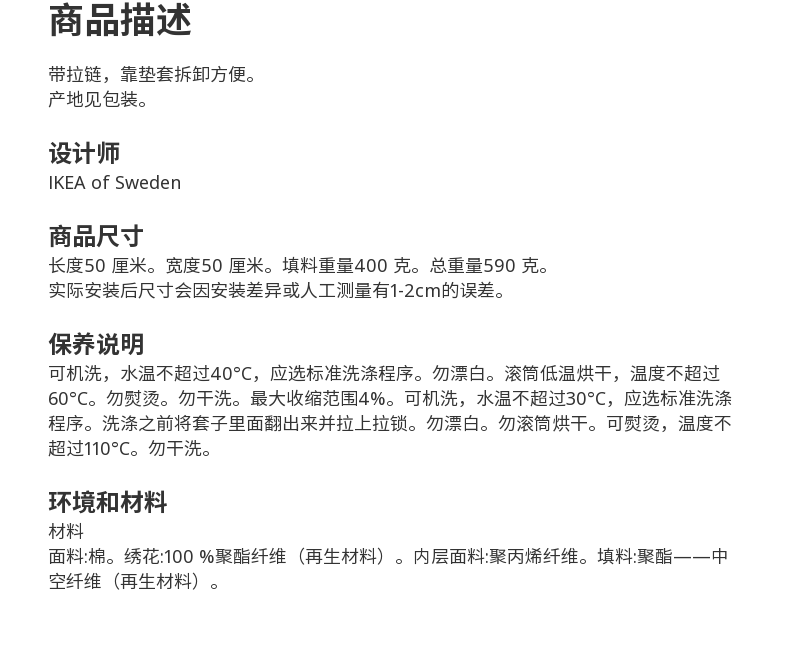 商品描述

带拉链，靠垫套拆卸方便。
产地见包装。

设计师
IKEA of Sweden

商品尺寸
长度50厘米。宽度50厘米。填料重量400克。总重量590克。
实际安装后尺寸会因安装差异或人工测量有1-2cm的误差。

保养说明
可机洗，水温不超过40°C，应选标准洗涤程序。勿漂白。滚筒低温烘干，温度不超过60°C。勿熨烫。勿干洗。最大收缩范围4%。可机洗，水温不超过30°C，应选标准洗涤程序。洗涤之前将套子里面翻出来并拉上拉锁。勿漂白。勿滚筒烘干。可熨烫，温度不超过110°C。勿干洗。

环境和材料
材料
面料:棉。绣花:100%聚酯纤维（再生材料）。内层面料:聚丙烯纤维。填料:聚酯——中空纤维（再生材料）。